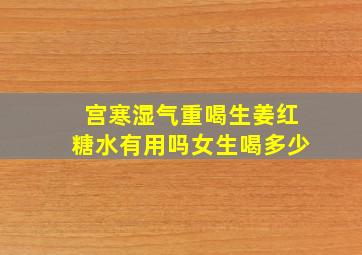 宫寒湿气重喝生姜红糖水有用吗女生喝多少